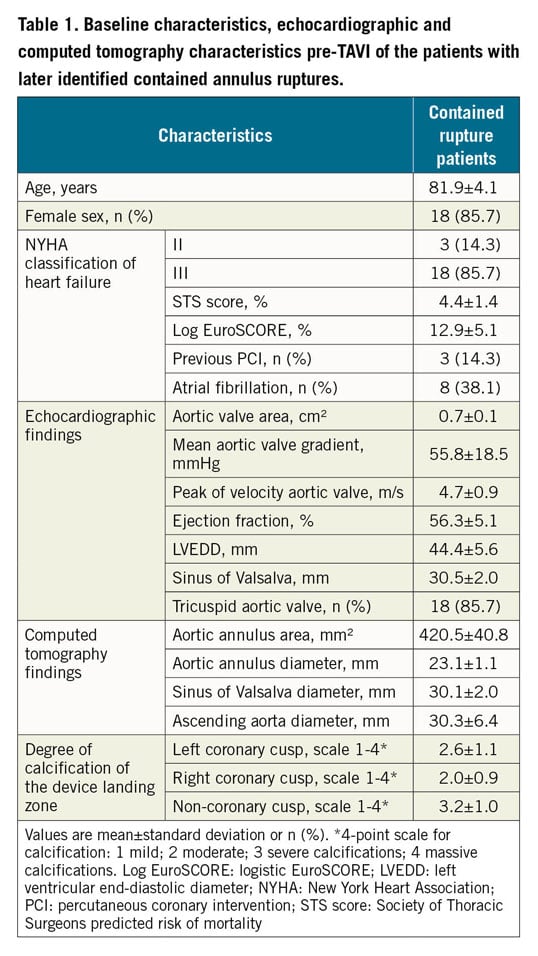 **Table 1. Baseline characteristics, echocardiographic and computed tomography characteristics pre-TAVI of the patients with later identified contained annulus ruptures.**

| Characteristics | | Contained rupture patients |
|---|---|---|
| Age, years | | 81.9±4.1 |
| Female sex, n (%) | | 18 (85.7) |
| NYHA classification of heart failure | II | 3 (14.3) |
| | III | 18 (85.7) |
| | STS score, % | 4.4±1.4 |
| | Log EuroSCORE, % | 12.9±5.1 |
| | Previous PCI, n (%) | 3 (14.3) |
| | Atrial fibrillation, n (%) | 8 (38.1) |
| Echocardiographic findings | Aortic valve area, cm² | 0.7±0.1 |
| | Mean aortic valve gradient, mmHg | 55.8±18.5 |
| | Peak of velocity aortic valve, m/s | 4.7±0.9 |
| | Ejection fraction, % | 56.3±5.1 |
| | LVEDD, mm | 44.4±5.6 |
| | Sinus of Valsalva, mm | 30.5±2.0 |
| | Tricuspid aortic valve, n (%) | 18 (85.7) |
| Computed tomography findings | Aortic annulus area, mm² | 420.5±40.8 |
| | Aortic annulus diameter, mm | 23.1±1.1 |
| | Sinus of Valsalva diameter, mm | 30.1±2.0 |
| | Ascending aorta diameter, mm | 30.3±6.4 |
| Degree of calcification of the device landing zone | Left coronary cusp, scale 1-4* | 2.6±1.1 |
| | Right coronary cusp, scale 1-4* | 2.0±0.9 |
| | Non-coronary cusp, scale 1-4* | 3.2±1.0 |

Values are mean±standard deviation or n (%). *4-point scale for calcification: 1 mild; 2 moderate; 3 severe calcifications; 4 massive calcifications. Log EuroSCORE: logistic EuroSCORE; LVEDD: left ventricular end-diastolic diameter; NYHA: New York Heart Association; PCI: percutaneous coronary intervention; STS score: Society of Thoracic Surgeons predicted risk of mortality